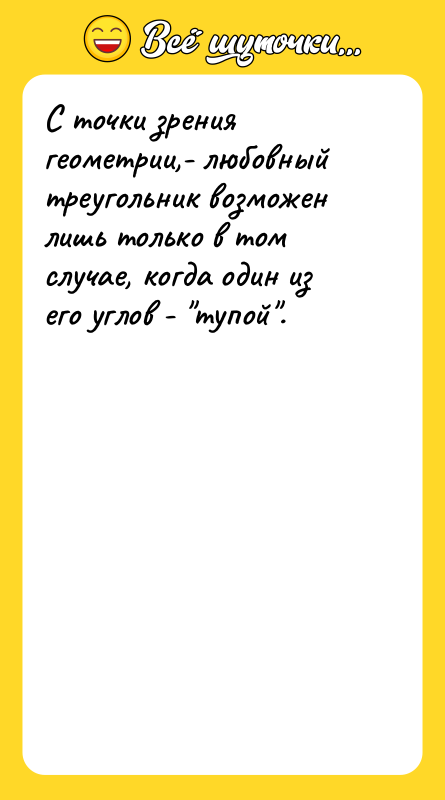 Всё шуточки...

С точки зрения геометрии,- любовный треугольник возможен лишь только в том случае, когда один из его углов - "тупой".